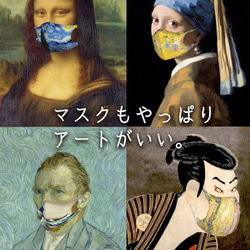 マスクもやっぱり
アートがいい。